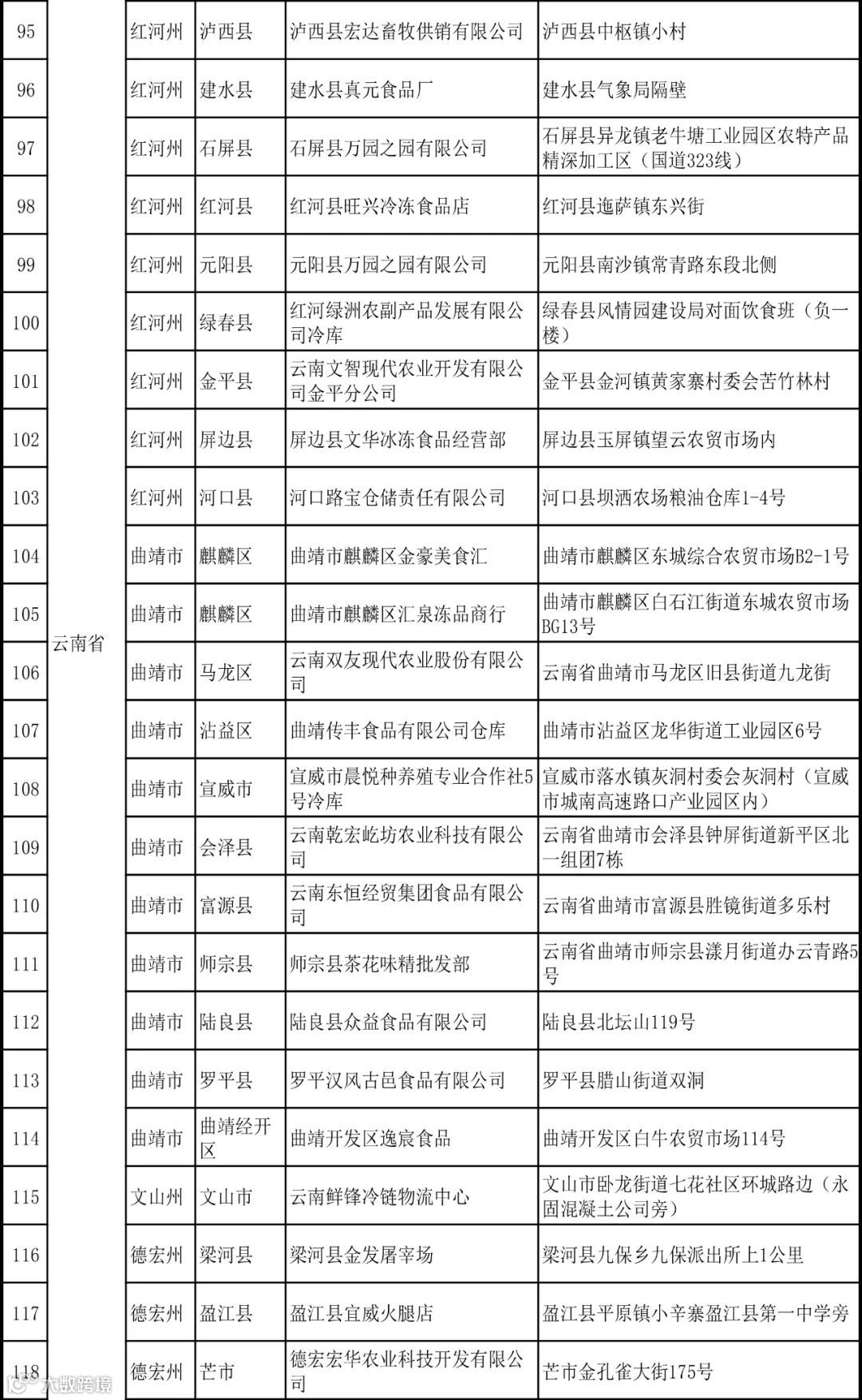 | 95 | 云南省 | 红河州 | 泸西县 | 泸西县宏达畜牧供销有限公司 | 泸西县中枢镇小村 |
|---|---|---|---|---|---|
| 96 | | 红河州 | 建水县 | 建水县真元食品厂 | 建水县气象局隔壁 |
| 97 | | 红河州 | 石屏县 | 石屏县万园之园有限公司 | 石屏县异龙镇老牛塘工业园区农特产品精深加工区（国道323线） |
| 98 | | 红河州 | 红河县 | 红河县旺兴冷冻食品店 | 红河县迤萨镇东兴街 |
| 99 | | 红河州 | 元阳县 | 元阳县万园之园有限公司 | 元阳县南沙镇常青路东段北侧 |
| 100 | | 红河州 | 绿春县 | 红河绿洲农副产品发展有限公司冷库 | 绿春县风情园建设局对面饮食班（负一楼） |
| 101 | | 红河州 | 金平县 | 云南文智现代农业开发有限公司金平分公司 | 金平县金河镇黄家寨村委会苦竹林村 |
| 102 | | 红河州 | 屏边县 | 屏边县文华冰冻食品经营部 | 屏边县玉屏镇望云农贸市场内 |
| 103 | | 红河州 | 河口县 | 河口路宝仓储责任有限公司 | 河口县坝洒农场粮油仓库1-4号 |
| 104 | | 曲靖市 | 麒麟区 | 曲靖市麒麟区金豪美食汇 | 曲靖市麒麟区东城综合农贸市场B2-1号 |
| 105 | | 曲靖市 | 麒麟区 | 曲靖市麒麟区汇泉冻品商行 | 曲靖市麒麟区白石江街道东城农贸市场BG13号 |
| 106 | | 曲靖市 | 马龙区 | 云南双友现代农业股份有限公司 | 云南省曲靖市马龙区旧县街道九龙街 |
| 107 | | 曲靖市 | 沾益区 | 曲靖传丰食品有限公司仓库 | 曲靖市沾益区龙华街道工业园区6号 |
| 108 | | 曲靖市 | 宣威市 | 宣威市晨悦种养殖专业合作社5号冷库 | 宣威市落水镇灰洞村委会灰洞村（宣威市城南高速路口产业园区内） |
| 109 | | 曲靖市 | 会泽县 | 云南乾宏屹坊农业科技有限公司 | 云南省曲靖市会泽县钟屏街道新平区北一组团7栋 |
| 110 | | 曲靖市 | 富源县 | 云南东恒经贸集团食品有限公司 | 云南省曲靖市富源县胜镜街道多乐村 |
| 111 | | 曲靖市 | 师宗县 | 师宗县茶花味精批发部 | 云南省曲靖市师宗县漾月街道办云青路5号 |
| 112 | | 曲靖市 | 陆良县 | 陆良县众益食品有限公司 | 陆良县北坛山119号 |
| 113 | | 曲靖市 | 罗平县 | 罗平汉风古邑食品有限公司 | 罗平县腊山街道双洞 |
| 114 | | 曲靖市 | 曲靖经开区 | 曲靖开发区逸宸食品 | 曲靖开发区白牛农贸市场114号 |
| 115 | | 文山州 | 文山市 | 云南鲜锋冷链物流中心 | 文山市卧龙街道七花社区环城路边（永固混凝土公司旁） |
| 116 | | 德宏州 | 梁河县 | 梁河县金发屠宰场 | 梁河县九保乡九保派出所上1公里 |
| 117 | | 德宏州 | 盈江县 | 盈江县宣威火腿店 | 盈江县平原镇小辛寨盈江县第一中学旁 |
| 118 | | 德宏州 | 芒市 | 德宏宏华农业科技开发有限公司 | 芒市金孔雀大街175号 |

大数跨境